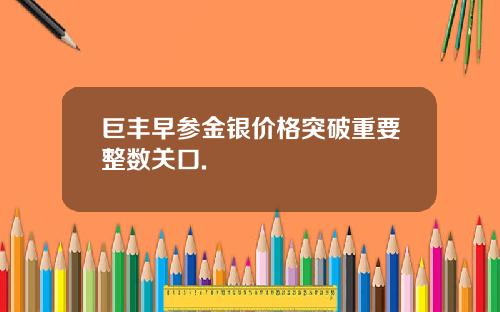 巨丰早参金银价格突破重要整数关口.